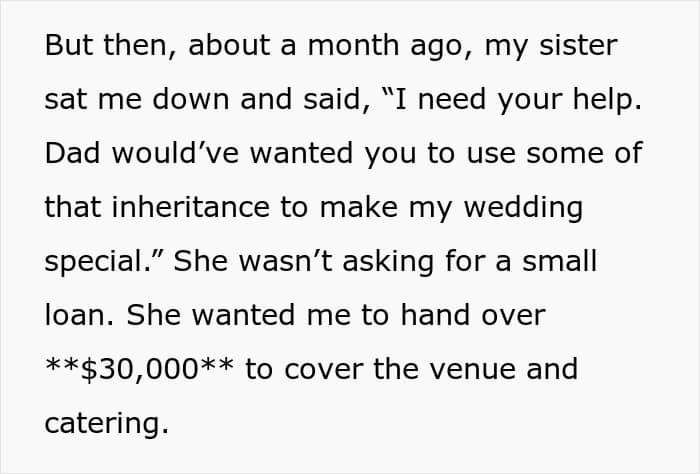 But then, about a month ago, my sister sat me down and said, "I need your help. Dad would've wanted you to use some of that inheritance to make my wedding special." She wasn't asking for a small loan. She wanted me to hand over **$30,000** to cover the venue and catering.